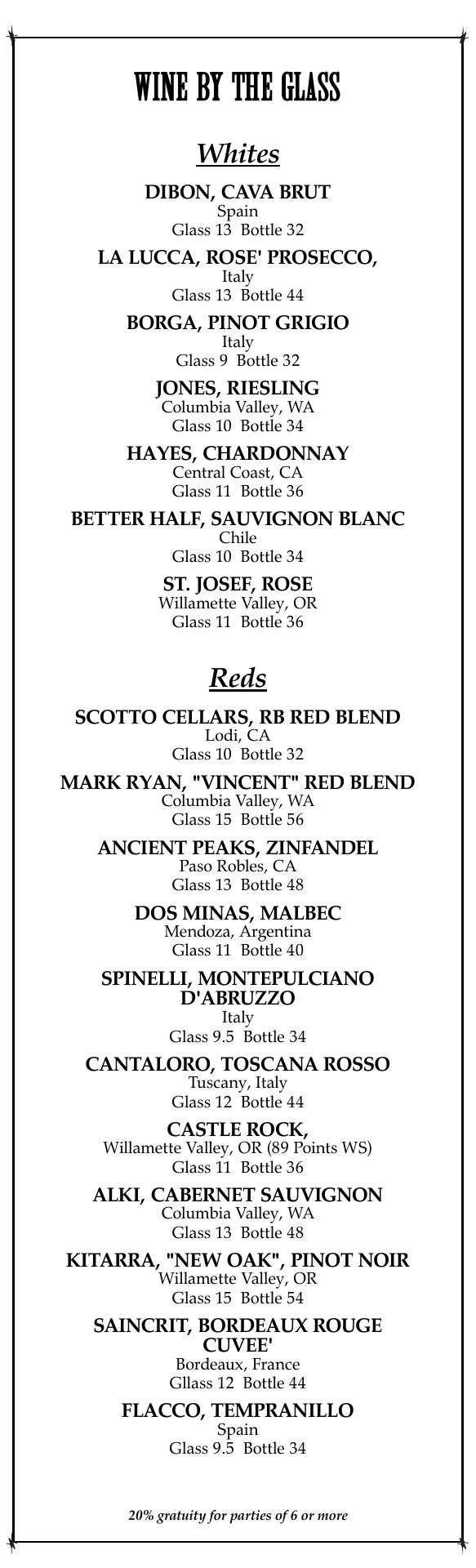 WINE BY THE GLASS

Whites

DIBON, CAVA BRUT
Spain
Glass 13 Bottle 32

LA LUCCA, ROSE' PROSECCO,
Italy
Glass 13 Bottle 44

BORGA, PINOT GRIGIO
Italy
Glass 9 Bottle 32

JONES, RIESLING
Columbia Valley, WA
Glass 10 Bottle 34

HAYES, CHARDONNAY
Central Coast, CA
Glass 11 Bottle 36

BETTER HALF, SAUVIGNON BLANC
Chile
Glass 10 Bottle 34

ST. JOSEF, ROSE
Willamette Valley, OR
Glass 11 Bottle 36

Reds

SCOTTO CELLARS, RB RED BLEND
Lodi, CA
Glass 10 Bottle 32

MARK RYAN, "VINCENT" RED BLEND
Columbia Valley, WA
Glass 15 Bottle 56

ANCIENT PEAKS, ZINFANDEL
Paso Robles, CA
Glass 13 Bottle 48

DOS MINAS, MALBEC
Mendoza, Argentina
Glass 11 Bottle 40

SPINELLI, MONTEPULCIANO D'ABRUZZO
Italy
Glass 9.5 Bottle 34

CANTALORO, TOSCANA ROSSO
Tuscany, Italy
Glass 12 Bottle 44

CASTLE ROCK,
Willamette Valley, OR (89 Points WS)
Glass 11 Bottle 36

ALKI, CABERNET SAUVIGNON
Columbia Valley, WA
Glass 13 Bottle 48

KITARRA, "NEW OAK", PINOT NOIR
Willamette Valley, OR
Glass 15 Bottle 54

SAINCRIT, BORDEAUX ROUGE CUVEE'
Bordeaux, France
Gllass 12 Bottle 44

FLACCO, TEMPRANILLO
Spain
Glass 9.5 Bottle 34

20% gratuity for parties of 6 or more